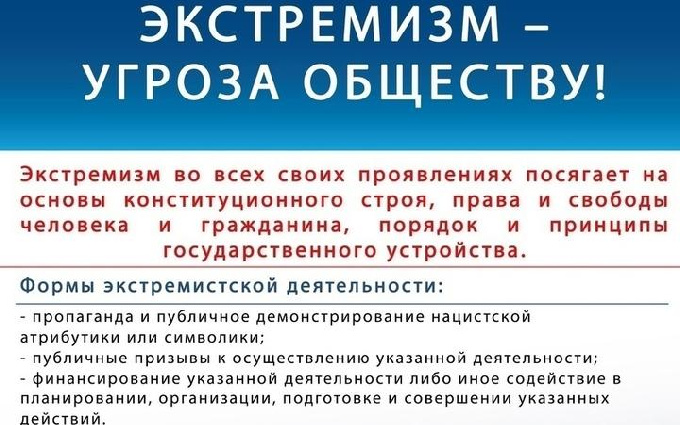 ЭКСТРЕМИЗМ – УГРОЗА ОБЩЕСТВУ!

Экстремизм во всех своих проявлениях посягает на основы конституционного строя, права и свободы человека и гражданина, порядок и принципы государственного устройства.

Формы экстремистской деятельности:

- пропаганда и публичное демонстрирование нацистской атрибутики или символики;
- публичные призывы к осуществлению указанной деятельности;
- финансирование указанной деятельности либо иное содействие в планировании, организации, подготовке и совершении указанных действий.